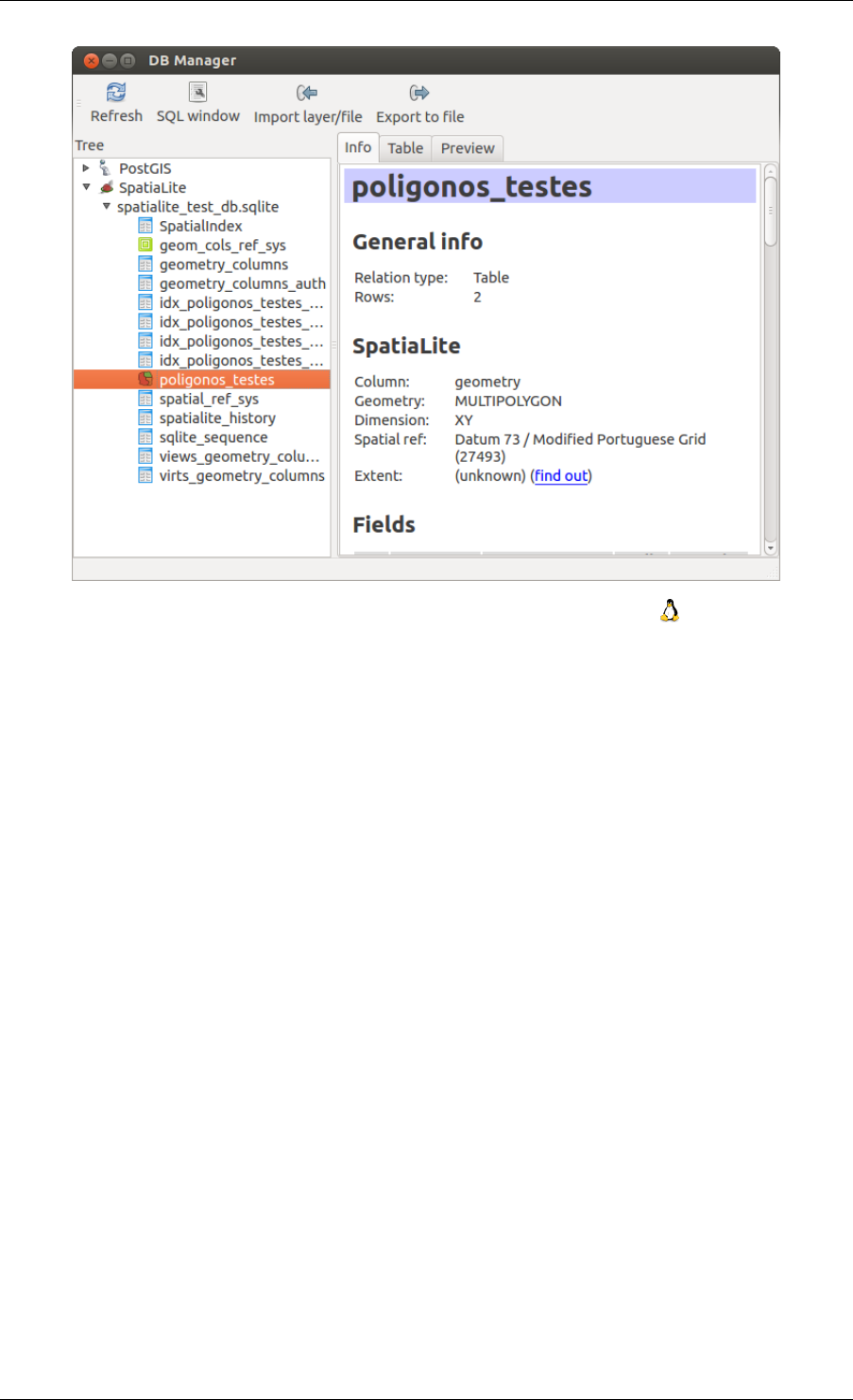 DB Manager

Refresh SQL window Import layer/file Export to file

Tree

PostGIS
SpatiaLite
spatialite_test_db.sqlite
SpatialIndex
geom_cols_ref_sys
geometry_columns
geometry_columns_auth
idx_poligonos_testes_...
idx_poligonos_testes_...
idx_poligonos_testes_...
idx_poligonos_testes_...
poligonos_testes
spatial_ref_sys
spatialite_history
sqlite_sequence
views_geometry_colu...
virts_geometry_columns

Info Table Preview

poligonos_testes

General info

Relation type: Table
Rows: 2

SpatiaLite

Column: geometry
Geometry: MULTIPOLYGON
Dimension: XY
Spatial ref: Datum 73 / Modified Portuguese Grid (27493)
Extent: (unknown) (find out)

Fields